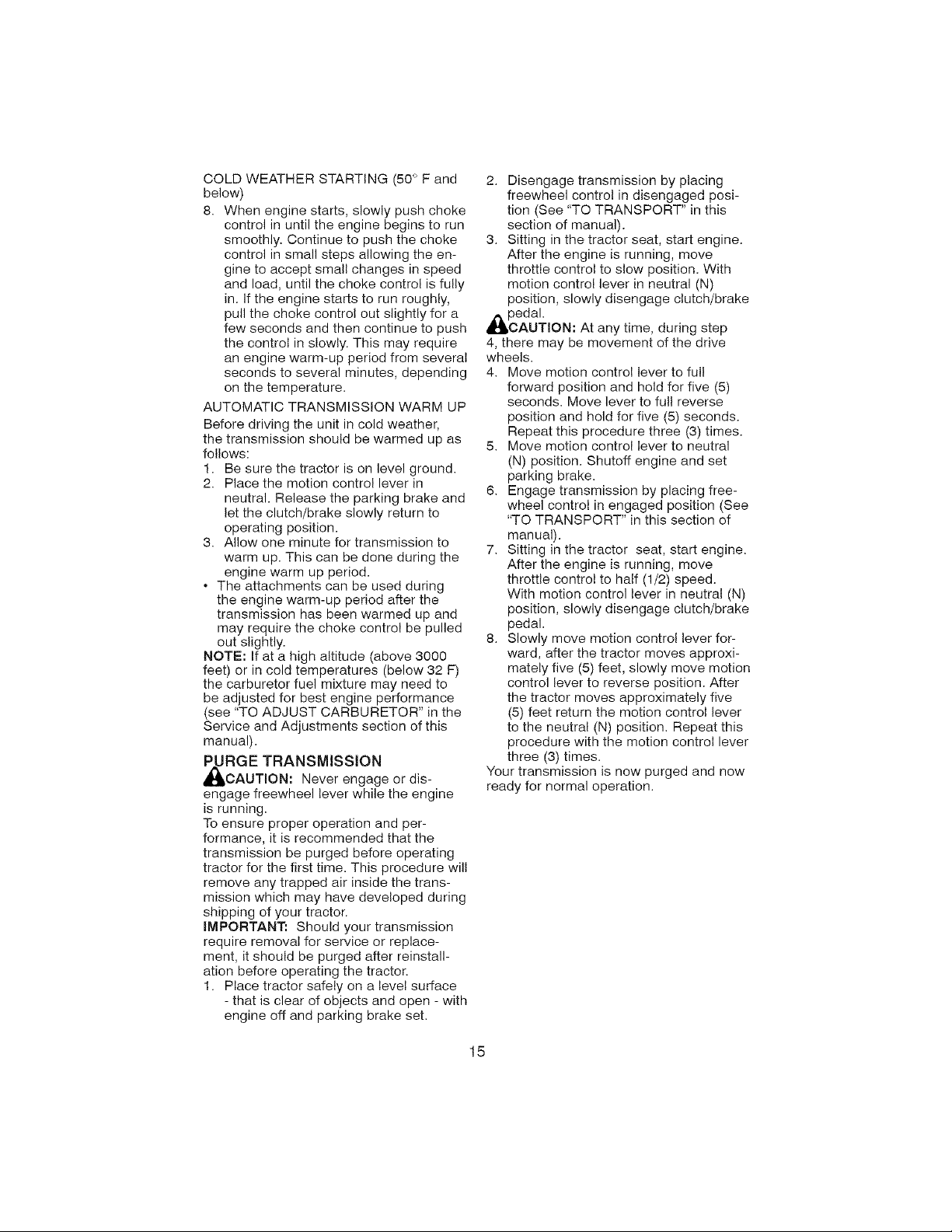 COLD WEATHER STARTING (50° F and below)

8. When engine starts, slowly push choke control in until the engine begins to run smoothly. Continue to push the choke control in small steps allowing the engine to accept small changes in speed and load, until the choke control is fully in. If the engine starts to run roughly, pull the choke control out slightly for a few seconds and then continue to push the control in slowly. This may require an engine warm-up period from several seconds to several minutes, depending on the temperature.

AUTOMATIC TRANSMISSION WARM UP

Before driving the unit in cold weather, the transmission should be warmed up as follows:

1. Be sure the tractor is on level ground.
2. Place the motion control lever in neutral. Release the parking brake and let the clutch/brake slowly return to operating position.
3. Allow one minute for transmission to warm up. This can be done during the engine warm up period.

• The attachments can be used during the engine warm-up period after the transmission has been warmed up and may require the choke control be pulled out slightly.

NOTE: If at a high altitude (above 3000 feet) or in cold temperatures (below 32 F) the carburetor fuel mixture may need to be adjusted for best engine performance (see "TO ADJUST CARBURETOR" in the Service and Adjustments section of this manual).

PURGE TRANSMISSION

CAUTION: Never engage or disengage freewheel lever while the engine is running.

To ensure proper operation and performance, it is recommended that the transmission be purged before operating tractor for the first time. This procedure will remove any trapped air inside the transmission which may have developed during shipping of your tractor.

IMPORTANT: Should your transmission require removal for service or replacement, it should be purged after reinstallation before operating the tractor.

1. Place tractor safely on a level surface - that is clear of objects and open - with engine off and parking brake set.
2. Disengage transmission by placing freewheel control in disengaged position (See "TO TRANSPORT" in this section of manual).
3. Sitting in the tractor seat, start engine. After the engine is running, move throttle control to slow position. With motion control lever in neutral (N) position, slowly disengage clutch/brake pedal.

CAUTION: At any time, during step 4, there may be movement of the drive wheels.

4. Move motion control lever to full forward position and hold for five (5) seconds. Move lever to full reverse position and hold for five (5) seconds. Repeat this procedure three (3) times.
5. Move motion control lever to neutral (N) position. Shutoff engine and set parking brake.
6. Engage transmission by placing freewheel control in engaged position (See "TO TRANSPORT" in this section of manual).
7. Sitting in the tractor seat, start engine. After the engine is running, move throttle control to half (1/2) speed. With motion control lever in neutral (N) position, slowly disengage clutch/brake pedal.
8. Slowly move motion control lever forward, after the tractor moves approximately five (5) feet, slowly move motion control lever to reverse position. After the tractor moves approximately five (5) feet return the motion control lever to the neutral (N) position. Repeat this procedure with the motion control lever three (3) times.

Your transmission is now purged and now ready for normal operation.

15